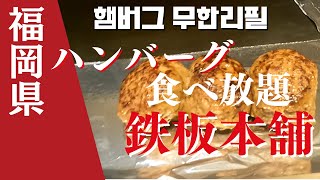 福岡県

햄버그 무한리필

ハンバーグ

食べ放題

鉄板本舗